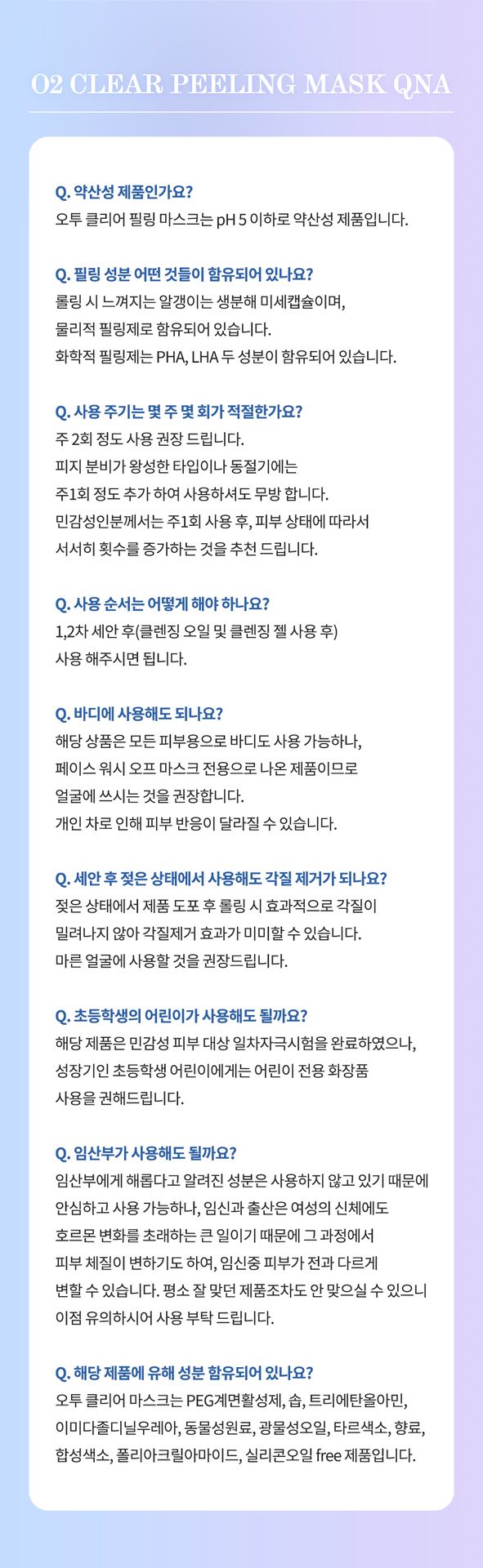 O2 CLEAR PEELING MASK QNA

Q. 약산성 제품인가요?
오투 클리어 필링 마스크는 pH 5 이하로 약산성 제품입니다.

Q. 필링 성분 어떤 것들이 함유되어 있나요?
롤링 시 느껴지는 알갱이는 생분해 미세캡슐이며,
물리적 필링제로 함유되어 있습니다.
화학적 필링제는 PHA, LHA 두 성분이 함유되어 있습니다.

Q. 사용 주기는 몇 주 몇 회가 적절한가요?
주 2회 정도 사용 권장 드립니다.
피지 분비가 왕성한 타입이나 동절기에는
주1회 정도 추가 하여 사용하셔도 무방 합니다.
민감성인분께서는 주1회 사용 후, 피부 상태에 따라서
서서히 횟수를 증가하는 것을 추천 드립니다.

Q. 사용 순서는 어떻게 해야 하나요?
1,2차 세안 후(클렌징 오일 및 클렌징 젤 사용 후)
사용 해주시면 됩니다.

Q. 바디에 사용해도 되나요?
해당 상품은 모든 피부용으로 바디도 사용 가능하나,
페이스 워시 오프 마스크 전용으로 나온 제품이므로
얼굴에 쓰시는 것을 권장합니다.
개인 차로 인해 피부 반응이 달라질 수 있습니다.

Q. 세안 후 젖은 상태에서 사용해도 각질 제거가 되나요?
젖은 상태에서 제품 도포 후 롤링 시 효과적으로 각질이
밀려나지 않아 각질제거 효과가 미미할 수 있습니다.
마른 얼굴에 사용할 것을 권장드립니다.

Q. 초등학생의 어린이가 사용해도 될까요?
해당 제품은 민감성 피부 대상 일차자극시험을 완료하였으나,
성장기인 초등학생 어린이에게는 어린이 전용 화장품
사용을 권해드립니다.

Q. 임산부가 사용해도 될까요?
임산부에게 해롭다고 알려진 성분은 사용하지 않고 있기 때문에
안심하고 사용 가능하나, 임신과 출산은 여성의 신체에도
호르몬 변화를 초래하는 큰 일이기 때문에 그 과정에서
피부 체질이 변하기도 하여, 임신중 피부가 전과 다르게
변할 수 있습니다. 평소 잘 맞던 제품조차도 안 맞으실 수 있으니
이점 유의하시어 사용 부탁 드립니다.

Q. 해당 제품에 유해 성분 함유되어 있나요?
오투 클리어 마스크는 PEG계면활성제, 솝, 트리에탄올아민,
이미다졸디닐우레아, 동물성원료, 광물성오일, 타르색소, 향료,
합성색소, 폴리아크릴아마이드, 실리콘오일 free 제품입니다.